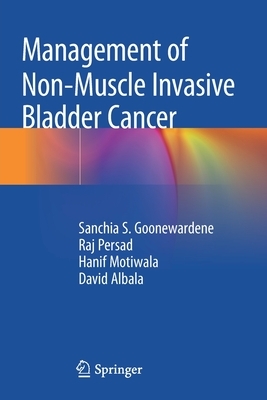 Management of Non-Muscle Invasive Bladder Cancer

Sanchia S. Goonewardene
Raj Persad
Hanif Motiwala
David Albala

Springer